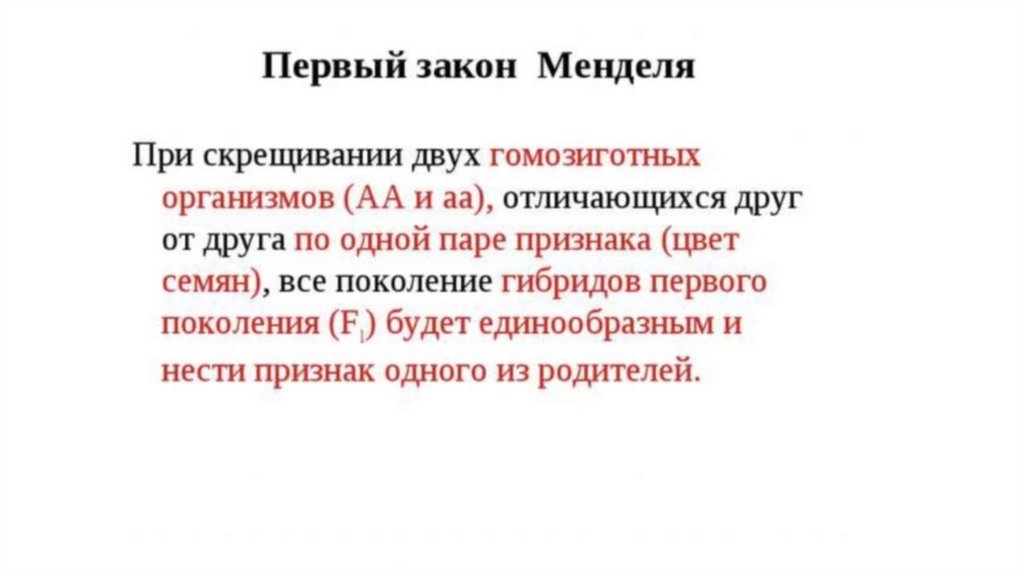 Первый закон Менделя

При скрещивании двух гомозиготных организмов (АА и аа), отличающихся друг от друга по одной паре признака (цвет семян), все поколение гибридов первого поколения ($F_1$) будет единообразным и нести признак одного из родителей.